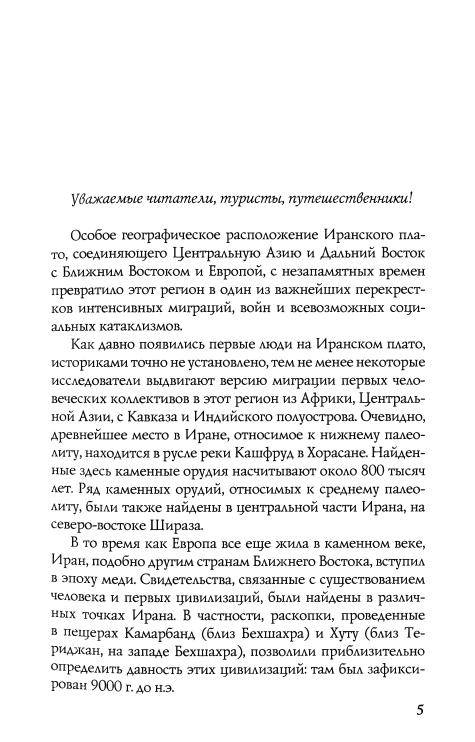 Уважаемые читатели, туристы, путешественники!

Особое географическое расположение Иранского плато, соединяющего Центральную Азию и Дальний Восток с Ближним Востоком и Европой, с незапамятных времен превратило этот регион в один из важнейших перекрестков интенсивных миграций, войн и всевозможных социальных катаклизмов.

Как давно появились первые люди на Иранском плато, историками точно не установлено, тем не менее некоторые исследователи выдвигают версию миграции первых человеческих коллективов в этот регион из Африки, Центральной Азии, с Кавказа и Индийского полуострова. Очевидно, древнейшее место в Иране, относимое к нижнему палеолиту, находится в русле реки Кашфруд в Хорасане. Найденные здесь каменные орудия насчитывают около 800 тысяч лет. Ряд каменных орудий, относимых к среднему палеолиту, были также найдены в центральной части Ирана, на северо-востоке Шираза.

В то время как Европа все еще жила в каменном веке, Иран, подобно другим странам Ближнего Востока, вступил в эпоху меди. Свидетельства, связанные с существованием человека и первых цивилизаций, были найдены в различных точках Ирана. В частности, раскопки, проведенные в пещерах Камарбанд (близ Бехшахра) и Хуту (близ Териджан, на западе Бехшахра), позволили приблизительно определить давность этих цивилизаций: там был зафиксирован 9000 г. до н.э.

5